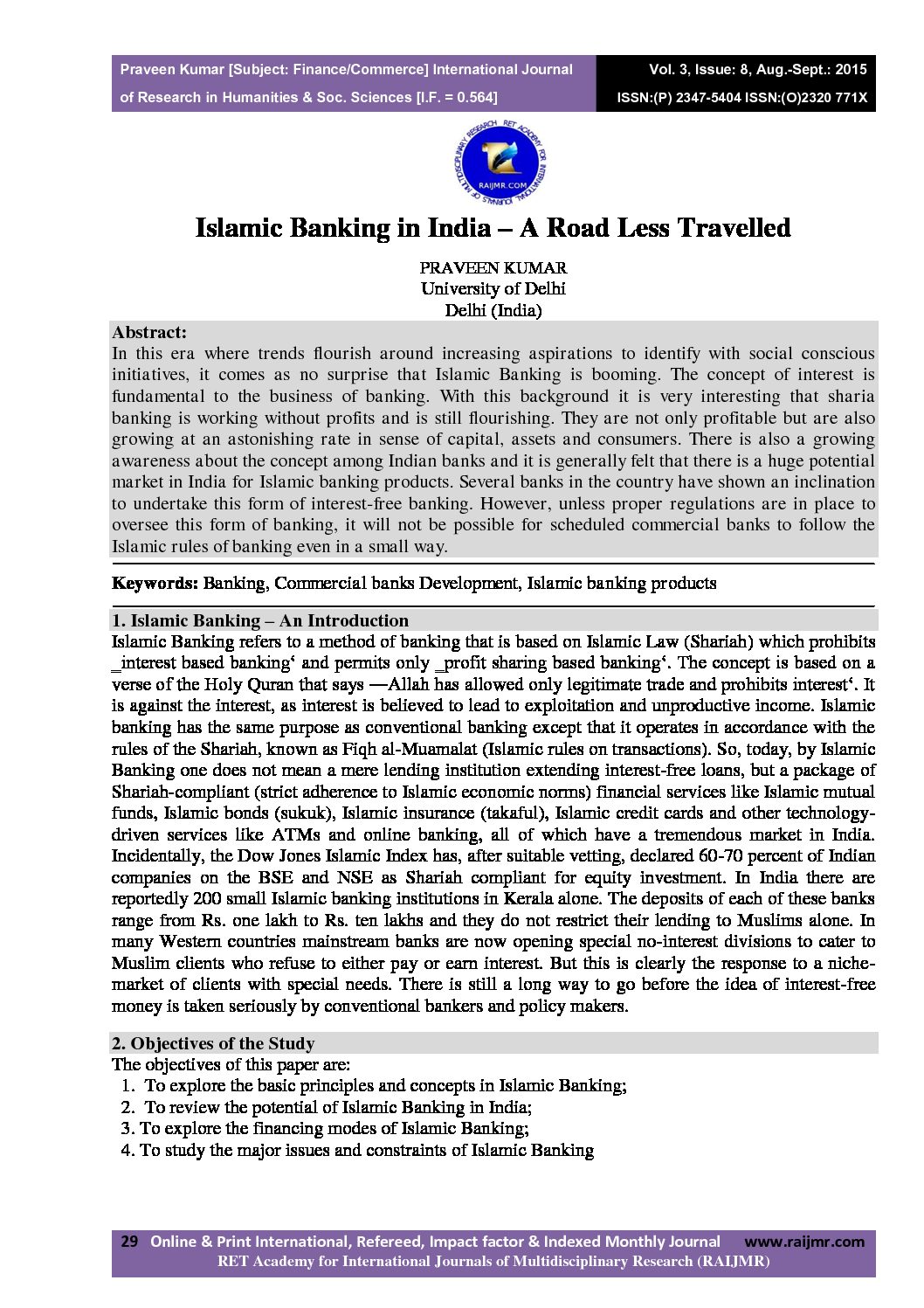 Praveen Kumar [Subject: Finance/Commerce] International Journal of Research in Humanities & Soc. Sciences [I.F. = 0.564]

Vol. 3, Issue: 8, Aug.-Sept.: 2015
ISSN:(P) 2347-5404 ISSN:(O)2320 771X

RET ACADEMY FOR INTERNATIONAL JOURNALS OF MULTIDISCIPLINARY RESEARCH
RAIJMR.COM

Islamic Banking in India – A Road Less Travelled

PRAVEEN KUMAR
University of Delhi
Delhi (India)

Abstract:
In this era where trends flourish around increasing aspirations to identify with social conscious initiatives, it comes as no surprise that Islamic Banking is booming. The concept of interest is fundamental to the business of banking. With this background it is very interesting that sharia banking is working without profits and is still flourishing. They are not only profitable but are also growing at an astonishing rate in sense of capital, assets and consumers. There is also a growing awareness about the concept among Indian banks and it is generally felt that there is a huge potential market in India for Islamic banking products. Several banks in the country have shown an inclination to undertake this form of interest-free banking. However, unless proper regulations are in place to oversee this form of banking, it will not be possible for scheduled commercial banks to follow the Islamic rules of banking even in a small way.

Keywords: Banking, Commercial banks Development, Islamic banking products

1. Islamic Banking – An Introduction
Islamic Banking refers to a method of banking that is based on Islamic Law (Shariah) which prohibits _interest based banking' and permits only _profit sharing based banking'. The concept is based on a verse of the Holy Quran that says —Allah has allowed only legitimate trade and prohibits interest'. It is against the interest, as interest is believed to lead to exploitation and unproductive income. Islamic banking has the same purpose as conventional banking except that it operates in accordance with the rules of the Shariah, known as Fiqh al-Muamalat (Islamic rules on transactions). So, today, by Islamic Banking one does not mean a mere lending institution extending interest-free loans, but a package of Shariah-compliant (strict adherence to Islamic economic norms) financial services like Islamic mutual funds, Islamic bonds (sukuk), Islamic insurance (takaful), Islamic credit cards and other technology-driven services like ATMs and online banking, all of which have a tremendous market in India. Incidentally, the Dow Jones Islamic Index has, after suitable vetting, declared 60-70 percent of Indian companies on the BSE and NSE as Shariah compliant for equity investment. In India there are reportedly 200 small Islamic banking institutions in Kerala alone. The deposits of each of these banks range from Rs. one lakh to Rs. ten lakhs and they do not restrict their lending to Muslims alone. In many Western countries mainstream banks are now opening special no-interest divisions to cater to Muslim clients who refuse to either pay or earn interest. But this is clearly the response to a niche-market of clients with special needs. There is still a long way to go before the idea of interest-free money is taken seriously by conventional bankers and policy makers.

2. Objectives of the Study
The objectives of this paper are:
1. To explore the basic principles and concepts in Islamic Banking;
2. To review the potential of Islamic Banking in India;
3. To explore the financing modes of Islamic Banking;
4. To study the major issues and constraints of Islamic Banking

29 Online & Print International, Refereed, Impact factor & Indexed Monthly Journal www.raijmr.com
RET Academy for International Journals of Multidisciplinary Research (RAIJMR)